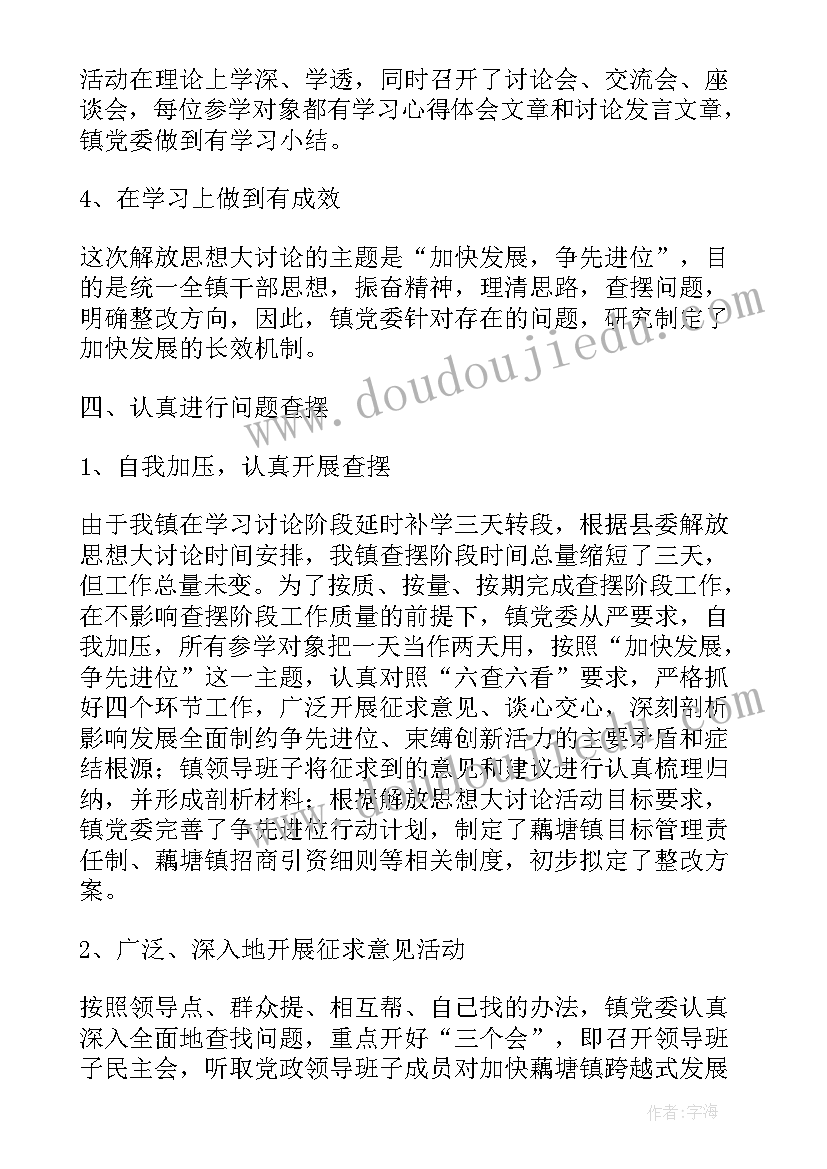 活动在理论上学深、学透，同时召开了讨论会、交流会、座谈会，每位参学对象都有学习心得体会文章和讨论发言文章，镇党委做到有学习小结。

4、在学习上做到有成效

这次解放思想大讨论的主题是“加快发展，争先进位”，目的是统一全镇干部思想，振奋精神，理清思路，查摆问题，明确整改方向，因此，镇党委针对存在的问题，研究制定了加快发展的长效机制。

四、认真进行问题查摆

1、自我加压，认真开展查摆

由于我镇在学习讨论阶段延时补学三天转段，根据县委解放思想大讨论时间安排，我镇查摆阶段时间总量缩短了三天，但工作总量未变。为了按质、按量、按期完成查摆阶段工作，在不影响查摆阶段工作质量的前提下，镇党委从严要求，自我加压，所有参学对象把一天当作两天用，按照“加快发展，争先进位”这一主题，认真对照“六查六看”要求，严格抓好四个环节工作，广泛开展征求意见、谈心交心，深刻剖析影响发展全面制约争先进位、束缚创新活力的主要矛盾和症结根源；镇领导班子将征求到的意见和建议进行认真梳理归纳，并形成剖析材料；根据解放思想大讨论活动目标要求，镇党委完善了争先进位行动计划，制定了藕塘镇目标管理责任制、藕塘镇招商引资细则等相关制度，初步拟定了整改方案。

2、广泛、深入地开展征求意见活动

按照领导点、群众提、相互帮、自己找的办法，镇党委认真深入全面地查找问题，重点开好“三个会”，即召开领导班子民主会，听取党政领导班子成员对加快藕塘镇跨越式发展

www.doudoujiedu.com

作者：宇海